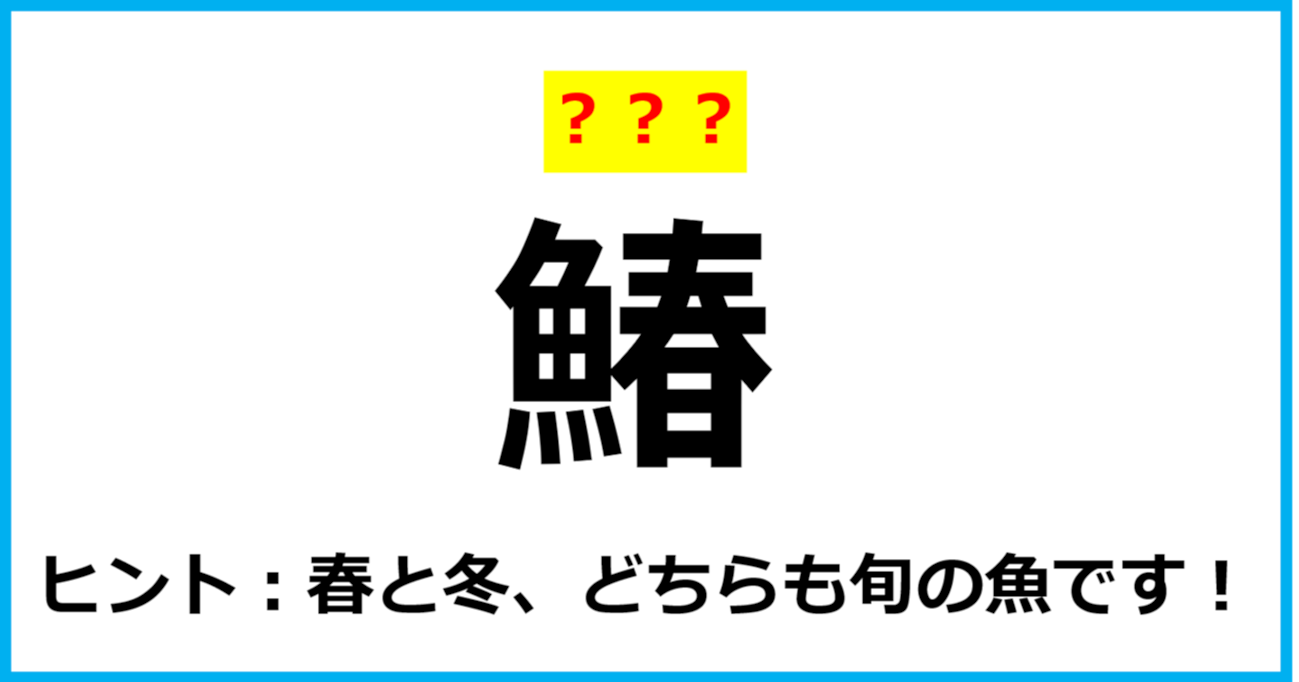 ？？？

鰆

ヒント：春と冬、どちらも旬の魚です！